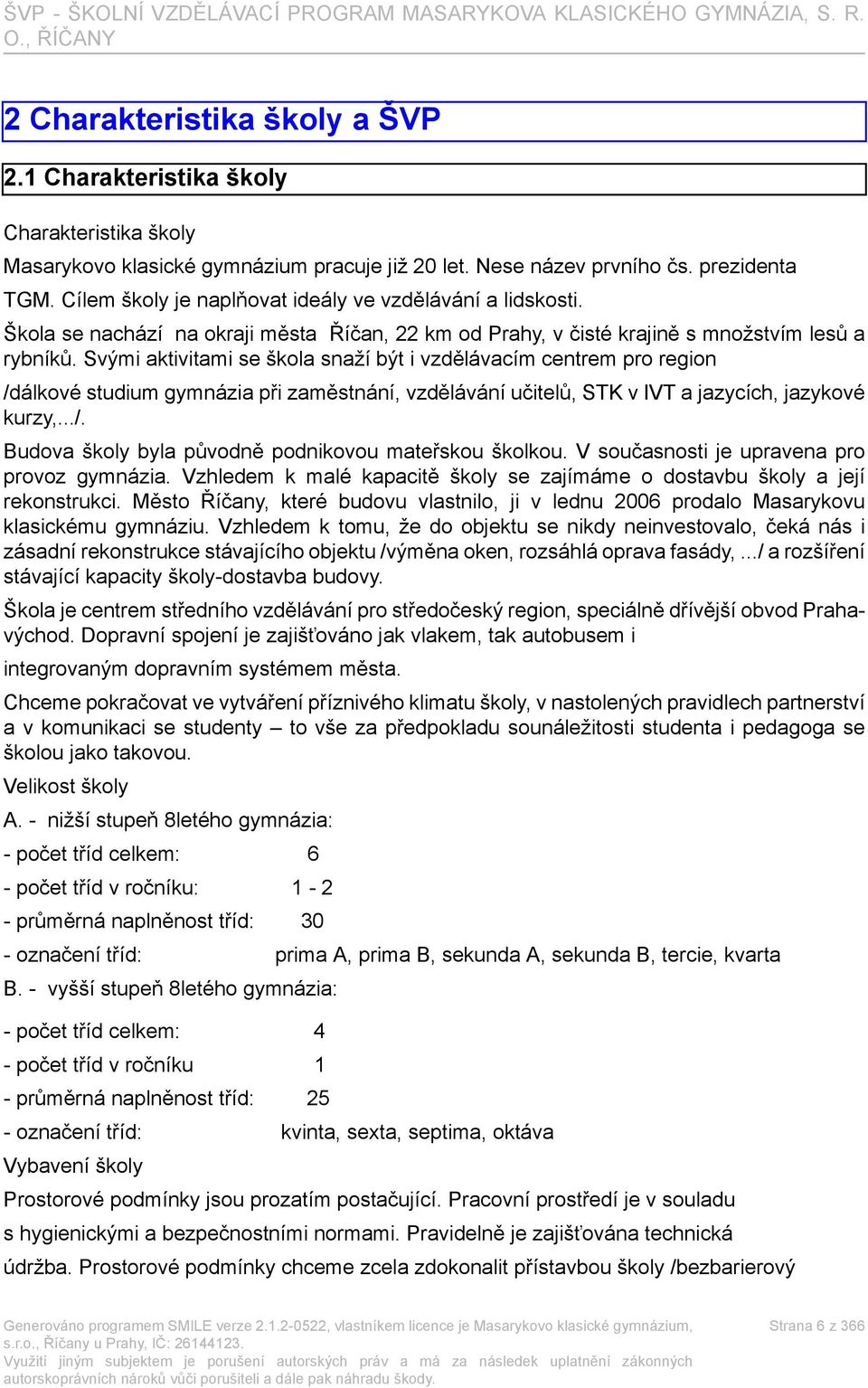 ŠVP - ŠKOLNÍ VZDĚLÁVACÍ PROGRAM MASARYKOVA KLASICKÉHO GYMNÁZIA, S. R. O., ŘÍČANY

2 Charakteristika školy a ŠVP

2.1 Charakteristika školy

Charakteristika školy

Masarykovo klasické gymnázium pracuje již 20 let. Nese název prvního čs. prezidenta TGM. Cílem školy je naplňovat ideály ve vzdělávání a lidskosti.

Škola se nachází na okraji města Říčan, 22 km od Prahy, v čisté krajině s množstvím lesů a rybníků. Svými aktivitami se škola snaží být i vzdělávacím centrem pro region

/dálkové studium gymnázia při zaměstnání, vzdělávání učitelů, STK v IVT a jazycích, jazykové kurzy,.../.

Budova školy byla původně podnikovou mateřskou školkou. V současnosti je upravena pro provoz gymnázia. Vzhledem k malé kapacitě školy se zajímáme o dostavbu školy a její rekonstrukci. Město Říčany, které budovu vlastnilo, ji v lednu 2006 prodalo Masarykovu klasickému gymnáziu. Vzhledem k tomu, že do objektu se nikdy neinvestovalo, čeká nás i zásadní rekonstrukce stávajícího objektu /výměna oken, rozsáhlá oprava fasády, .../ a rozšíření stávající kapacity školy-dostavba budovy.

Škola je centrem středního vzdělávání pro středočeský region, speciálně dřívější obvod Praha-východ. Dopravní spojení je zajišťováno jak vlakem, tak autobusem i

integrovaným dopravním systémem města.

Chceme pokračovat ve vytváření příznivého klimatu školy, v nastolených pravidlech partnerství a v komunikaci se studenty – to vše za předpokladu sounáležitosti studenta i pedagoga se školou jako takovou.

Velikost školy

A. - nižší stupeň 8letého gymnázia:

- počet tříd celkem: 6

- počet tříd v ročníku: 1 - 2

- průměrná naplněnost tříd: 30

- označení tříd: prima A, prima B, sekunda A, sekunda B, tercie, kvarta

B. - vyšší stupeň 8letého gymnázia:

- počet tříd celkem: 4

- počet tříd v ročníku 1

- průměrná naplněnost tříd: 25

- označení tříd: kvinta, sexta, septima, oktáva

Vybavení školy

Prostorové podmínky jsou prozatím postačující. Pracovní prostředí je v souladu

s hygienickými a bezpečnostními normami. Pravidelně je zajišťována technická

údržba. Prostorové podmínky chceme zcela zdokonalit přístavbou školy /bezbarierový

Generováno programem SMILE verze 2.1.2-0522, vlastníkem licence je Masarykovo klasické gymnázium, s.r.o., Říčany u Prahy, IČ: 26144123.
Využití jiným subjektem je porušení autorských práv a má za následek uplatnění zákonných autorskoprávních nároků vůči porušiteli a dále pak náhradu škody.

Strana 6 z 366